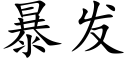 暴发